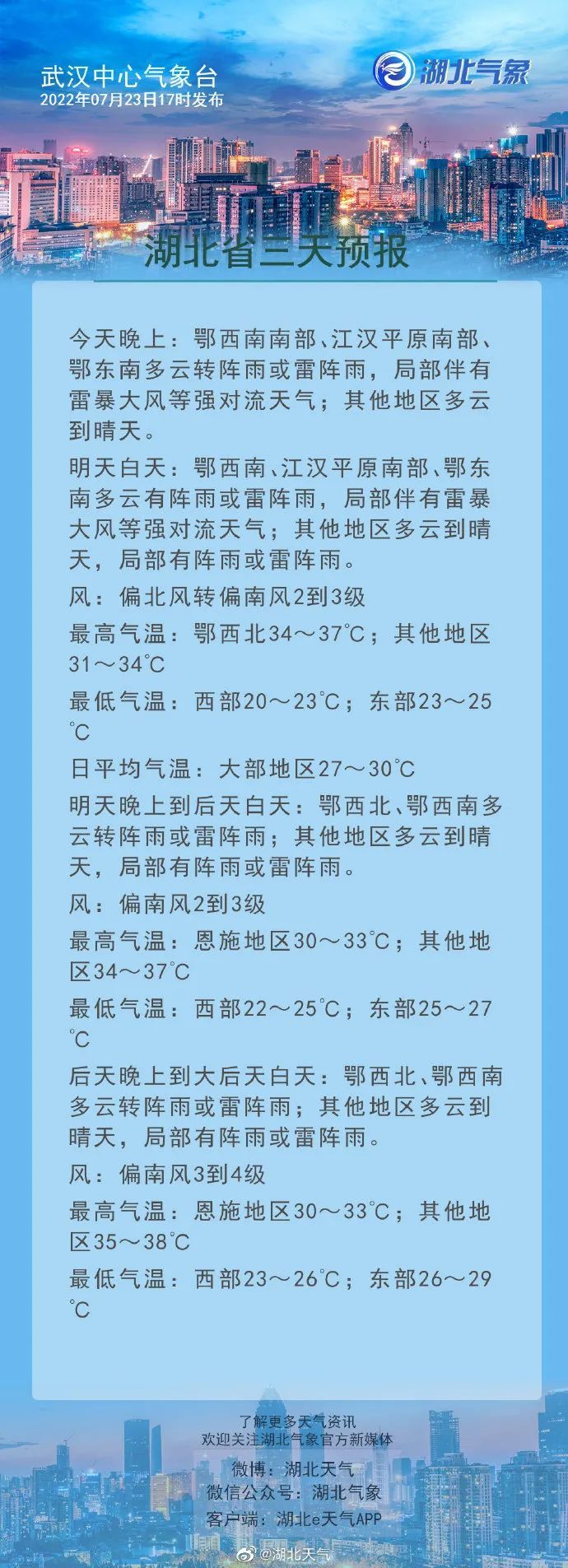 武汉中心气象台
2022年07月23日17时发布

湖北气象

湖北省三天预报

今天晚上：鄂西南南部、江汉平原南部、鄂东南多云转阵雨或雷阵雨，局部伴有雷暴大风等强对流天气；其他地区多云到晴天。

明天白天：鄂西南、江汉平原南部、鄂东南多云有阵雨或雷阵雨，局部伴有雷暴大风等强对流天气；其他地区多云到晴天，局部有阵雨或雷阵雨。

风：偏北风转偏南风2到3级

最高气温：鄂西北34～37℃；其他地区31～34℃

最低气温：西部20～23℃；东部23～25℃

日平均气温：大部地区27～30℃

明天晚上到后天白天：鄂西北、鄂西南多云转阵雨或雷阵雨；其他地区多云到晴天，局部有阵雨或雷阵雨。

风：偏南风2到3级

最高气温：恩施地区30～33℃；其他地区34～37℃

最低气温：西部22～25℃；东部25～27℃

后天晚上到大后天白天：鄂西北、鄂西南多云转阵雨或雷阵雨；其他地区多云到晴天，局部有阵雨或雷阵雨。

风：偏南风3到4级

最高气温：恩施地区30～33℃；其他地区35～38℃

最低气温：西部23～26℃；东部26～29℃

了解更多天气资讯
欢迎关注湖北气象官方新媒体

微博：湖北天气
微信公众号：湖北气象
客户端：湖北e天气APP

@湖北天气